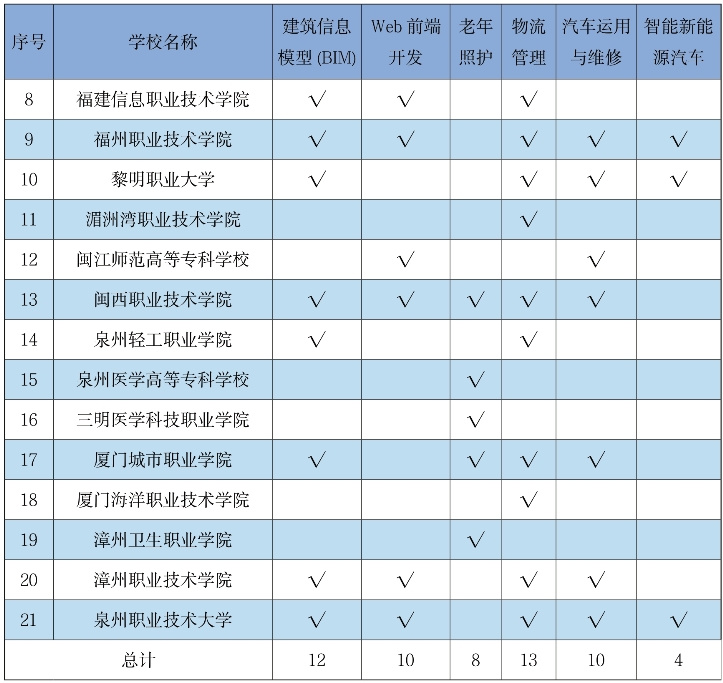 | 序号 | 学校名称 | 建筑信息模型(BIM) | Web前端开发 | 老年照护 | 物流管理 | 汽车运用与维修 | 智能新能源汽车 |
|---|---|---|---|---|---|---|---|
| 8 | 福建信息职业技术学院 | √ | √ |  | √ |  |  |
| 9 | 福州职业技术学院 | √ | √ |  | √ | √ | √ |
| 10 | 黎明职业大学 | √ |  |  | √ | √ | √ |
| 11 | 湄洲湾职业技术学院 |  |  |  | √ |  |  |
| 12 | 闽江师范高等专科学校 |  | √ |  |  | √ |  |
| 13 | 闽西职业技术学院 | √ | √ | √ | √ | √ |  |
| 14 | 泉州轻工职业学院 | √ |  |  | √ |  |  |
| 15 | 泉州医学高等专科学校 |  |  | √ |  |  |  |
| 16 | 三明医学科技职业学院 |  |  | √ |  |  |  |
| 17 | 厦门城市职业学院 | √ |  | √ | √ | √ |  |
| 18 | 厦门海洋职业技术学院 |  |  |  | √ |  |  |
| 19 | 漳州卫生职业学院 |  |  | √ |  |  |  |
| 20 | 漳州职业技术学院 | √ | √ |  | √ | √ |  |
| 21 | 泉州职业技术大学 | √ | √ |  | √ | √ | √ |
| 总计 |  | 12 | 10 | 8 | 13 | 10 | 4 |